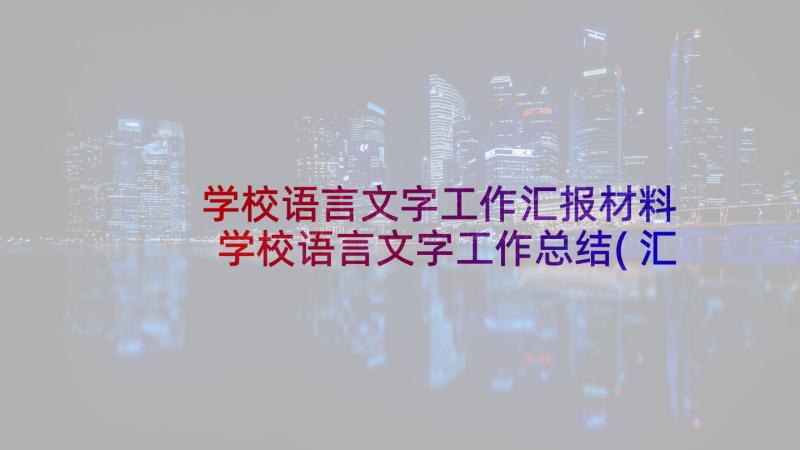 学校语言文字工作汇报材料 学校语言文字工作总结( 汇